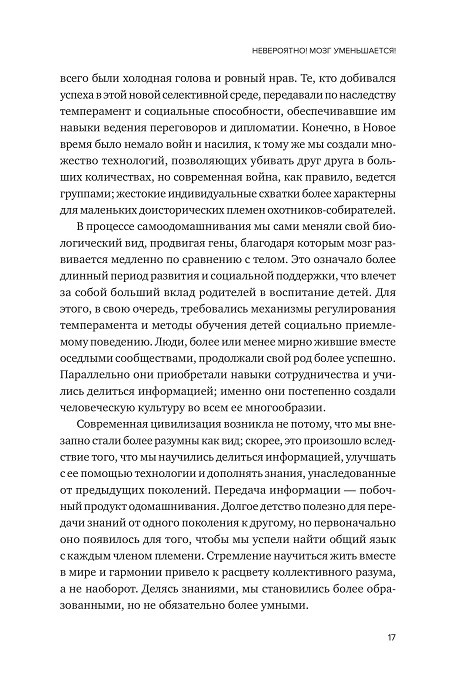 НЕВЕРОЯТНО! МОЗГ УМЕНЬШАЕТСЯ!

всего были холодная голова и ровный нрав. Те, кто добивался успеха в этой новой селективной среде, передавали по наследству темперамент и социальные способности, обеспечивавшие им навыки ведения переговоров и дипломатии. Конечно, в Новое время было немало войн и насилия, к тому же мы создали множество технологий, позволяющих убивать друг друга в больших количествах, но современная война, как правило, ведется группами; жестокие индивидуальные схватки более характерны для маленьких доисторических племен охотников-собирателей.

В процессе самоодомашнивания мы сами меняли свой биологический вид, продвигая гены, благодаря которым мозг развивается медленно по сравнению с телом. Это означало более длинный период развития и социальной поддержки, что влечет за собой больший вклад родителей в воспитание детей. Для этого, в свою очередь, требовались механизмы регулирования темперамента и методы обучения детей социально приемлемому поведению. Люди, более или менее мирно жившие вместе оседлыми сообществами, продолжали свой род более успешно. Параллельно они приобретали навыки сотрудничества и учились делиться информацией; именно они постепенно создали человеческую культуру во всем ее многообразии.

Современная цивилизация возникла не потому, что мы внезапно стали более разумны как вид; скорее, это произошло вследствие того, что мы научились делиться информацией, улучшать с ее помощью технологии и дополнять знания, унаследованные от предыдущих поколений. Передача информации — побочный продукт одомашнивания. Долгое детство полезно для передачи знаний от одного поколения к другому, но первоначально оно появилось для того, чтобы мы успели найти общий язык с каждым членом племени. Стремление научиться жить вместе в мире и гармонии привело к расцвету коллективного разума, а не наоборот. Делясь знаниями, мы становились более образованными, но не обязательно более умными.

17